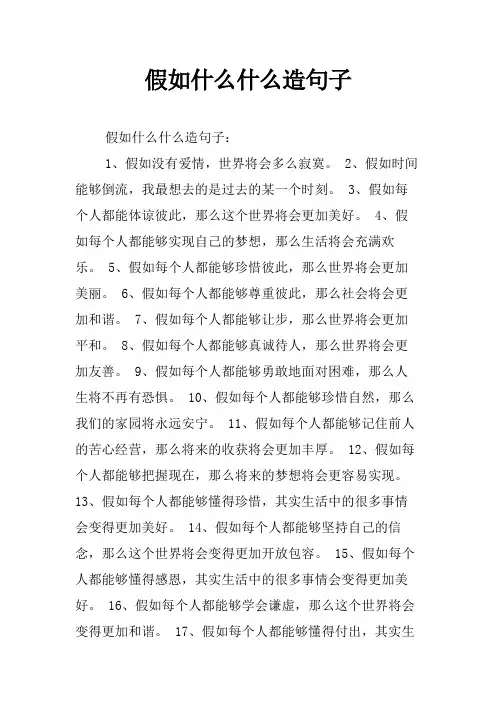 假如什么什么造句子

假如什么什么造句子：

1、假如没有爱情，世界将会多么寂寞。 2、假如时间能够倒流，我最想去的是过去的某一个时刻。 3、假如每个人都能体谅彼此，那么这个世界将会更加美好。 4、假如每个人都能够实现自己的梦想，那么生活将会充满欢乐。 5、假如每个人都能够珍惜彼此，那么世界将会更加美丽。 6、假如每个人都能够尊重彼此，那么社会将会更加和谐。 7、假如每个人都能够让步，那么世界将会更加平和。 8、假如每个人都能够真诚待人，那么世界将会更加友善。 9、假如每个人都能够勇敢地面对困难，那么人生将不再有恐惧。 10、假如每个人都能够珍惜自然，那么我们的家园将永远安宁。 11、假如每个人都能够记住前人的苦心经营，那么将来的收获将会更加丰厚。 12、假如每个人都能够把握现在，那么将来的梦想将会更容易实现。 13、假如每个人都能够懂得珍惜，其实生活中的很多事情会变得更加美好。 14、假如每个人都能够坚持自己的信念，那么这个世界将会变得更加开放包容。 15、假如每个人都能够懂得感恩，其实生活中的很多事情会变得更加美好。 16、假如每个人都能够学会谦虚，那么这个世界将会变得更加和谐。 17、假如每个人都能够懂得付出，其实生